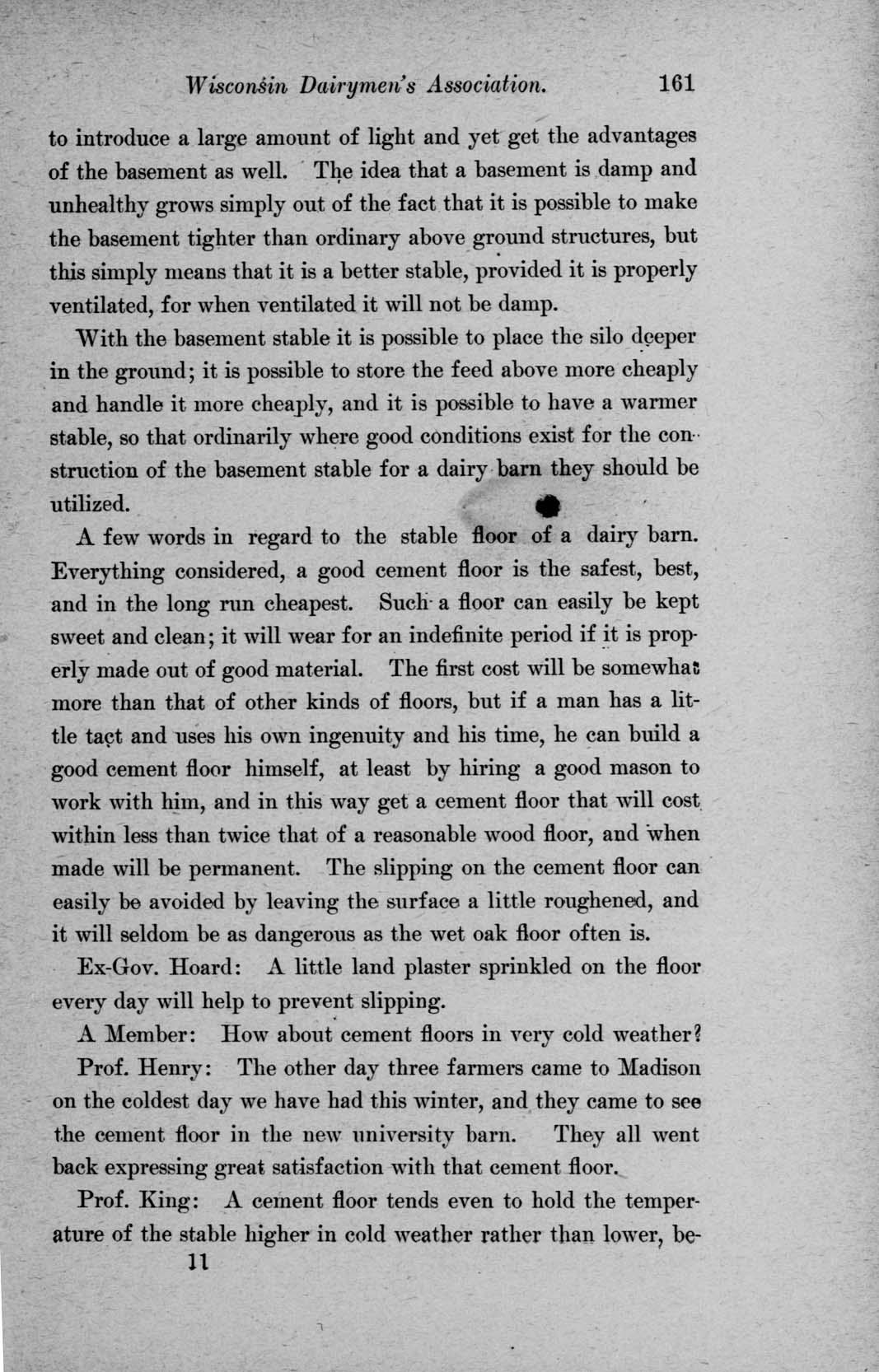 Wisconsin Dairymen's Association. 161

to introduce a large amount of light and yet get the advantages of the basement as well. The idea that a basement is damp and unhealthy grows simply out of the fact that it is possible to make the basement tighter than ordinary above ground structures, but this simply means that it is a better stable, provided it is properly ventilated, for when ventilated it will not be damp.

With the basement stable it is possible to place the silo deeper in the ground; it is possible to store the feed above more cheaply and handle it more cheaply, and it is possible to have a warmer stable, so that ordinarily where good conditions exist for the construction of the basement stable for a dairy barn they should be utilized.

A few words in regard to the stable floor of a dairy barn. Everything considered, a good cement floor is the safest, best, and in the long run cheapest. Such a floor can easily be kept sweet and clean; it will wear for an indefinite period if it is properly made out of good material. The first cost will be somewhat more than that of other kinds of floors, but if a man has a little tact and uses his own ingenuity and his time, he can build a good cement floor himself, at least by hiring a good mason to work with him, and in this way get a cement floor that will cost within less than twice that of a reasonable wood floor, and when made will be permanent. The slipping on the cement floor can easily be avoided by leaving the surface a little roughened, and it will seldom be as dangerous as the wet oak floor often is.

Ex-Gov. Hoard: A little land plaster sprinkled on the floor every day will help to prevent slipping.

A Member: How about cement floors in very cold weather?

Prof. Henry: The other day three farmers came to Madison on the coldest day we have had this winter, and they came to see the cement floor in the new university barn. They all went back expressing great satisfaction with that cement floor.

Prof. King: A cement floor tends even to hold the temperature of the stable higher in cold weather rather than lower, be-

11